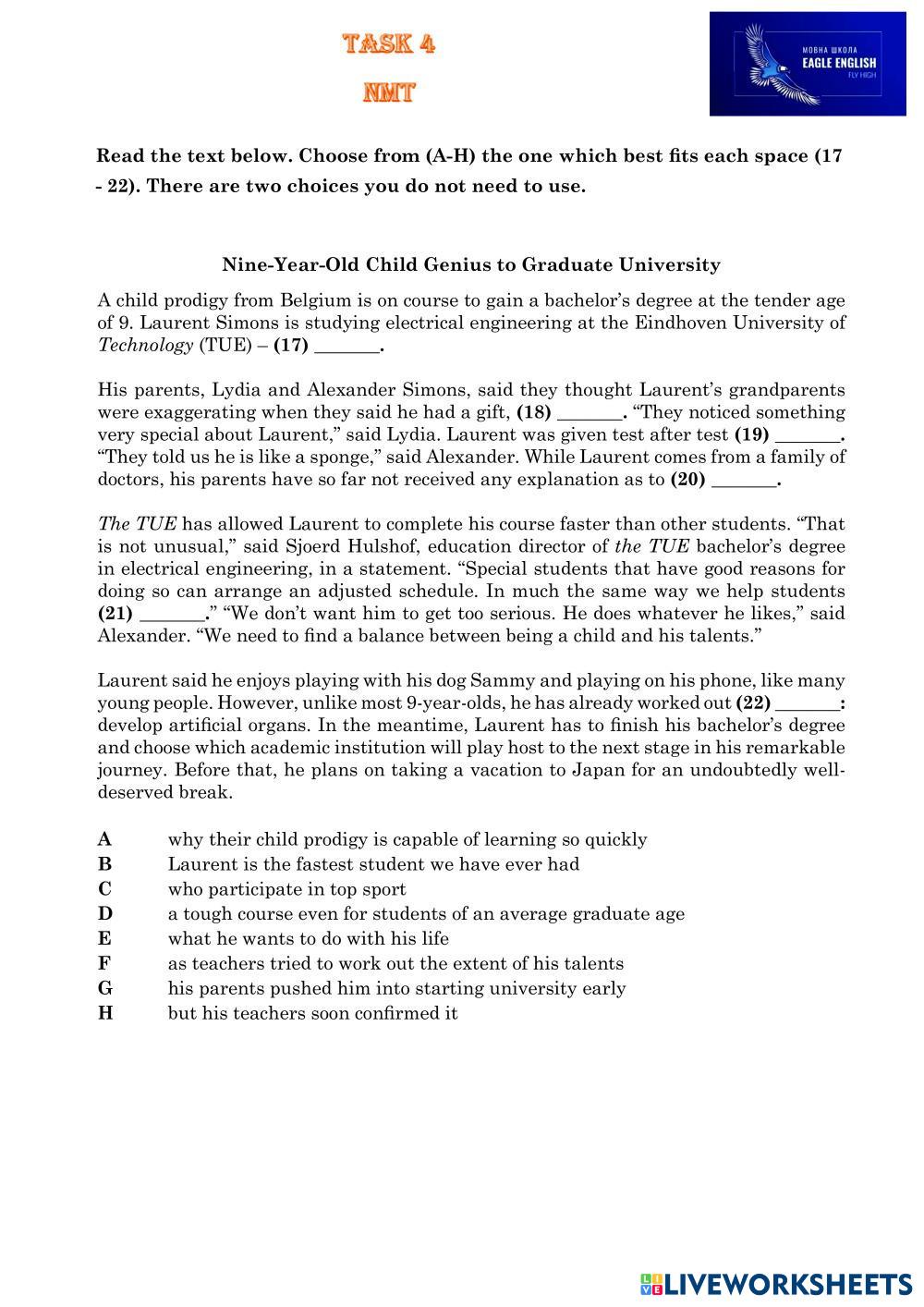 TASK 4

NMT

МОВНА ШКОЛА
EAGLE ENGLISH
FLY HIGH

Read the text below. Choose from (A-H) the one which best fits each space (17 - 22). There are two choices you do not need to use.

Nine-Year-Old Child Genius to Graduate University

A child prodigy from Belgium is on course to gain a bachelor's degree at the tender age of 9. Laurent Simons is studying electrical engineering at the Eindhoven University of Technology (TUE) – (17) _______.

His parents, Lydia and Alexander Simons, said they thought Laurent's grandparents were exaggerating when they said he had a gift, (18) _______. "They noticed something very special about Laurent," said Lydia. Laurent was given test after test (19) _______. "They told us he is like a sponge," said Alexander. While Laurent comes from a family of doctors, his parents have so far not received any explanation as to (20) _______.

The TUE has allowed Laurent to complete his course faster than other students. "That is not unusual," said Sjoerd Hulshof, education director of the TUE bachelor's degree in electrical engineering, in a statement. "Special students that have good reasons for doing so can arrange an adjusted schedule. In much the same way we help students (21) _______." "We don't want him to get too serious. He does whatever he likes," said Alexander. "We need to find a balance between being a child and his talents."

Laurent said he enjoys playing with his dog Sammy and playing on his phone, like many young people. However, unlike most 9-year-olds, he has already worked out (22) _______: develop artificial organs. In the meantime, Laurent has to finish his bachelor's degree and choose which academic institution will play host to the next stage in his remarkable journey. Before that, he plans on taking a vacation to Japan for an undoubtedly well-deserved break.

A why their child prodigy is capable of learning so quickly
B Laurent is the fastest student we have ever had
C who participate in top sport
D a tough course even for students of an average graduate age
E what he wants to do with his life
F as teachers tried to work out the extent of his talents
G his parents pushed him into starting university early
H but his teachers soon confirmed it

LIVEWORKSHEETS